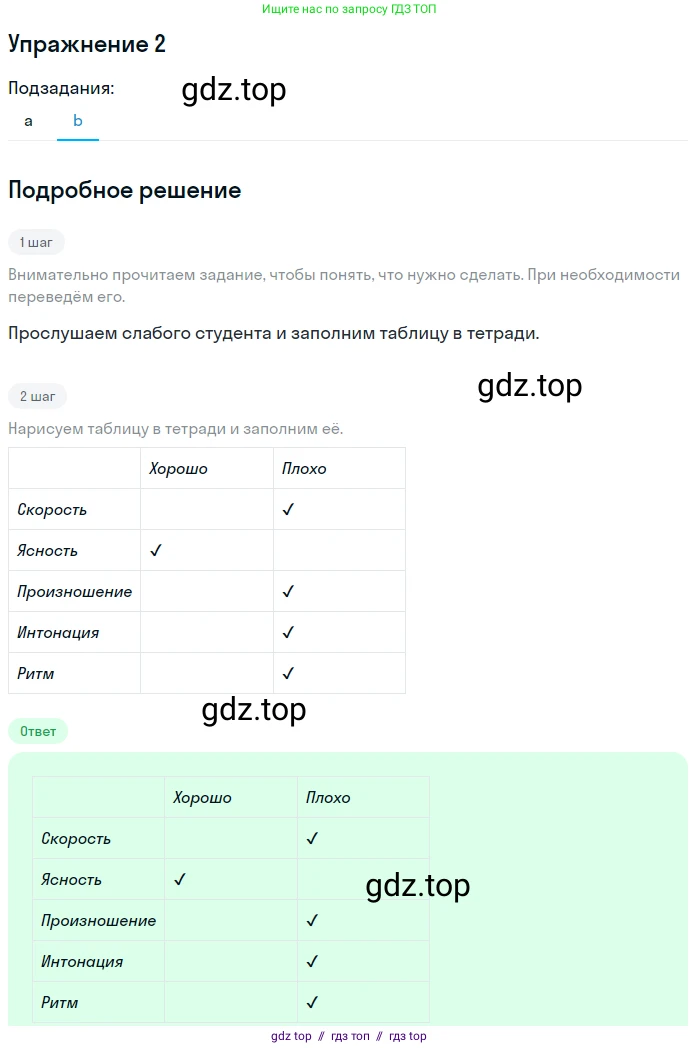 Ищите нас по запросу ГДЗ ТОП

Упражнение 2

Подзадания:

gdz.top

a b

Подробное решение

1 шаг

Внимательно прочитаем задание, чтобы понять, что нужно сделать. При необходимости переведём его.

Прослушаем слабого студента и заполним таблицу в тетради.

gdz.top

2 шаг

Нарисуем таблицу в тетради и заполним её.

| | Хорошо | Плохо |
|---|---|---|
| Скорость | | ✓ |
| Ясность | ✓ | |
| Произношение | | ✓ |
| Интонация | | ✓ |
| Ритм | | ✓ |

gdz.top

Ответ

| | Хорошо | Плохо |
|---|---|---|
| Скорость | | ✓ |
| Ясность | ✓ | |
| Произношение | | ✓ |
| Интонация | | ✓ |
| Ритм | | ✓ |

gdz.top

gdz top // гдз топ // гдз top